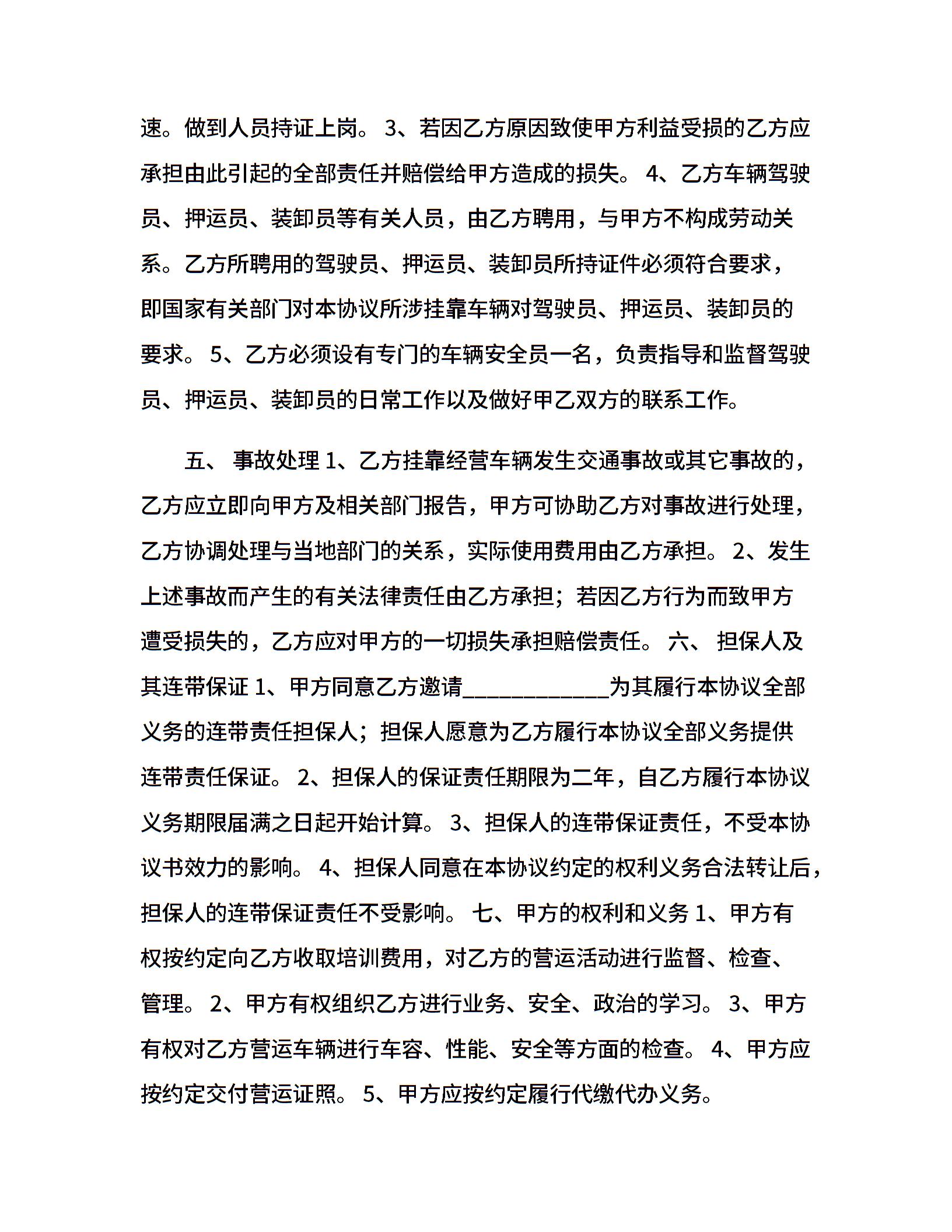 速。做到人员持证上岗。 3、若因乙方原因致使甲方利益受损的乙方应承担由此引起的全部责任并赔偿给甲方造成的损失。 4、乙方车辆驾驶员、押运员、装卸员等有关人员，由乙方聘用，与甲方不构成劳动关系。乙方所聘用的驾驶员、押运员、装卸员所持证件必须符合要求，即国家有关部门对本协议所涉挂靠车辆对驾驶员、押运员、装卸员的要求。 5、乙方必须设有专门的车辆安全员一名，负责指导和监督驾驶员、押运员、装卸员的日常工作以及做好甲乙双方的联系工作。

五、 事故处理 1、乙方挂靠经营车辆发生交通事故或其它事故的，乙方应立即向甲方及相关部门报告，甲方可协助乙方对事故进行处理，乙方协调处理与当地部门的关系，实际使用费用由乙方承担。 2、发生上述事故而产生的有关法律责任由乙方承担；若因乙方行为而致甲方遭受损失的，乙方应对甲方的一切损失承担赔偿责任。 六、 担保人及其连带保证 1、甲方同意乙方邀请____________为其履行本协议全部义务的连带责任担保人；担保人愿意为乙方履行本协议全部义务提供连带责任保证。 2、担保人的保证责任期限为二年，自乙方履行本协议义务期限届满之日起开始计算。 3、担保人的连带保证责任，不受本协议书效力的影响。 4、担保人同意在本协议约定的权利义务合法转让后，担保人的连带保证责任不受影响。 七、甲方的权利和义务 1、甲方有权按约定向乙方收取培训费用，对乙方的营运活动进行监督、检查、管理。 2、甲方有权组织乙方进行业务、安全、政治的学习。 3、甲方有权对乙方营运车辆进行车容、性能、安全等方面的检查。 4、甲方应按约定交付营运证照。 5、甲方应按约定履行代缴代办义务。